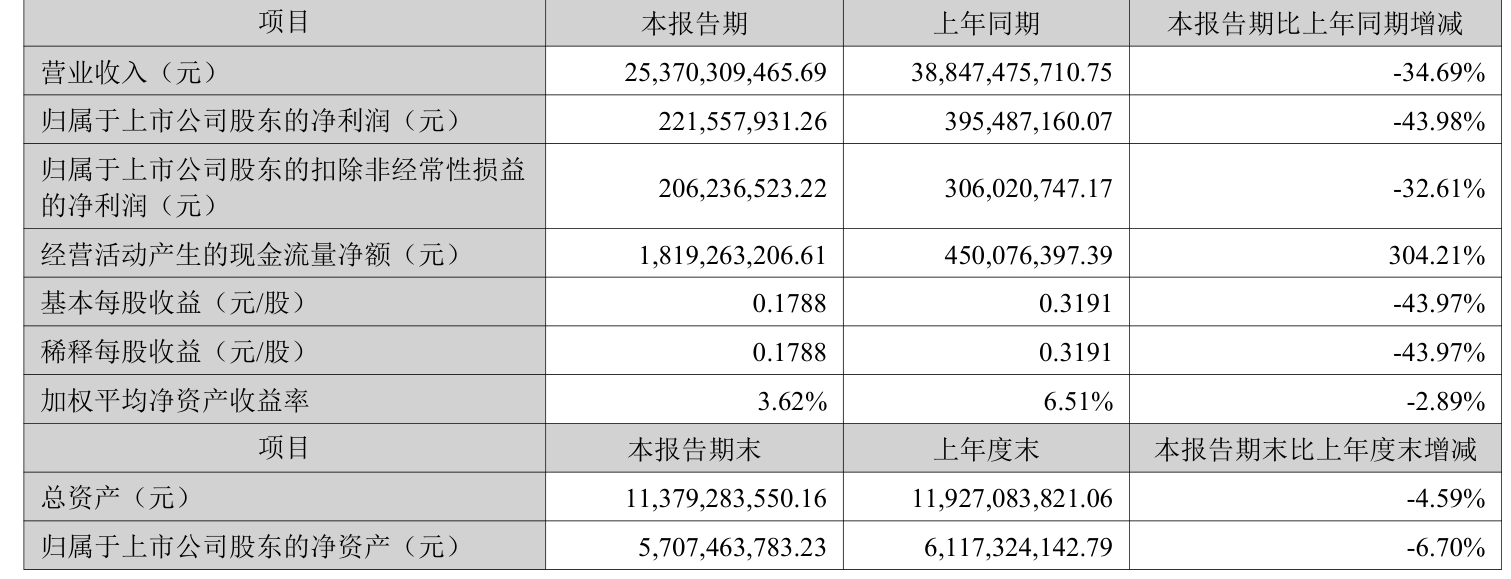 | 项目 | 本报告期 | 上年同期 | 本报告期比上年同期增减 |
|---|---|---|---|
| 营业收入（元） | 25,370,309,465.69 | 38,847,475,710.75 | -34.69% |
| 归属于上市公司股东的净利润（元） | 221,557,931.26 | 395,487,160.07 | -43.98% |
| 归属于上市公司股东的扣除非经常性损益的净利润（元） | 206,236,523.22 | 306,020,747.17 | -32.61% |
| 经营活动产生的现金流量净额（元） | 1,819,263,206.61 | 450,076,397.39 | 304.21% |
| 基本每股收益（元/股） | 0.1788 | 0.3191 | -43.97% |
| 稀释每股收益（元/股） | 0.1788 | 0.3191 | -43.97% |
| 加权平均净资产收益率 | 3.62% | 6.51% | -2.89% |
| 项目 | 本报告期末 | 上年度末 | 本报告期末比上年度末增减 |
| 总资产（元） | 11,379,283,550.16 | 11,927,083,821.06 | -4.59% |
| 归属于上市公司股东的净资产（元） | 5,707,463,783.23 | 6,117,324,142.79 | -6.70% |